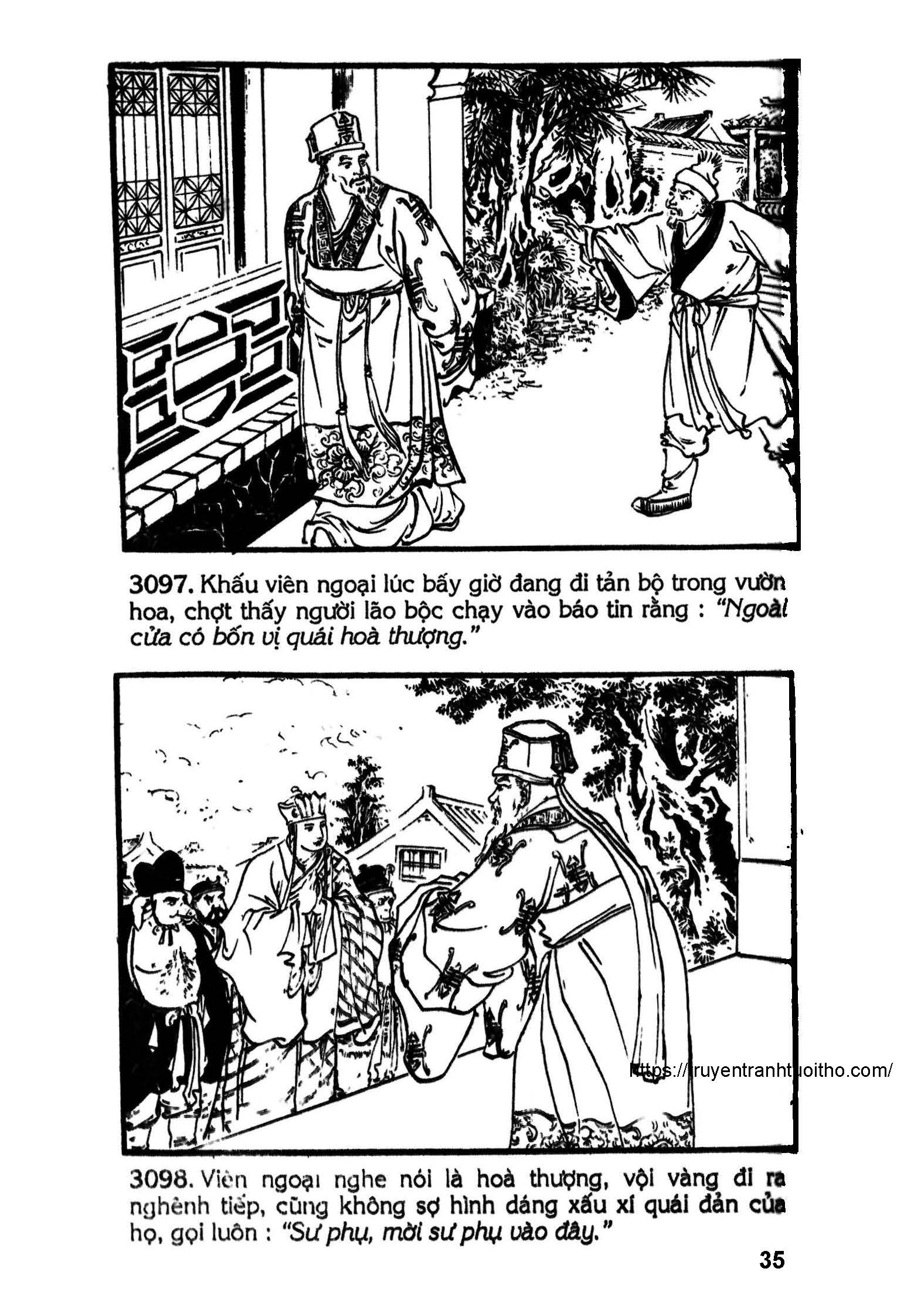 3097. Khấu viên ngoại lúc bấy giờ đang đi tản bộ trong vườn hoa, chợt thấy người lão bộc chạy vào báo tin rằng : "Ngoài cửa có bốn vị quái hoà thượng."

3098. Viên ngoại nghe nói là hoà thượng, vội vàng đi ra nghênh tiếp, cũng không sợ hình dáng xấu xí quái đản của họ, gọi luôn : "Sư phụ, mời sư phụ vào đây."

35

https://truyentranhtuoitho.com/